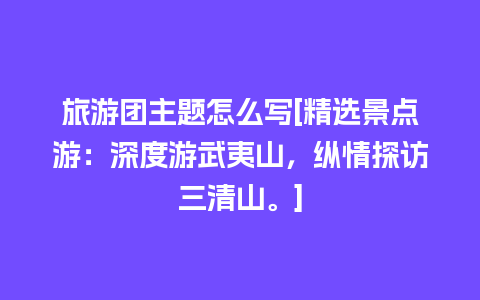 旅游团主题怎么写[精选景点游：深度游武夷山，纵情探访三清山。]